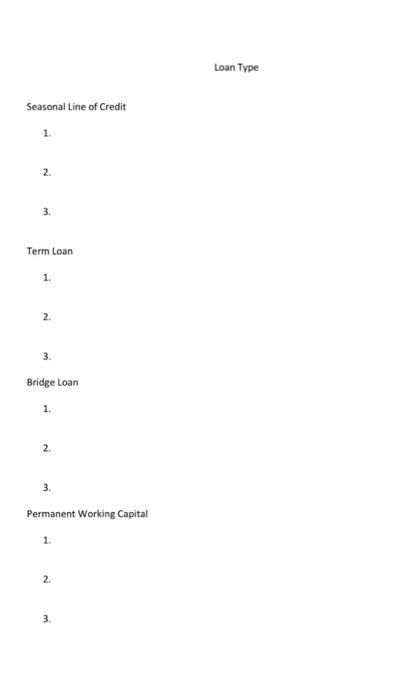 Loan Type

Seasonal Line of Credit

1.

2.

3.

Term Loan

1.

2.

3.

Bridge Loan

1.

2.

3.

Permanent Working Capital

1.

2.

3.